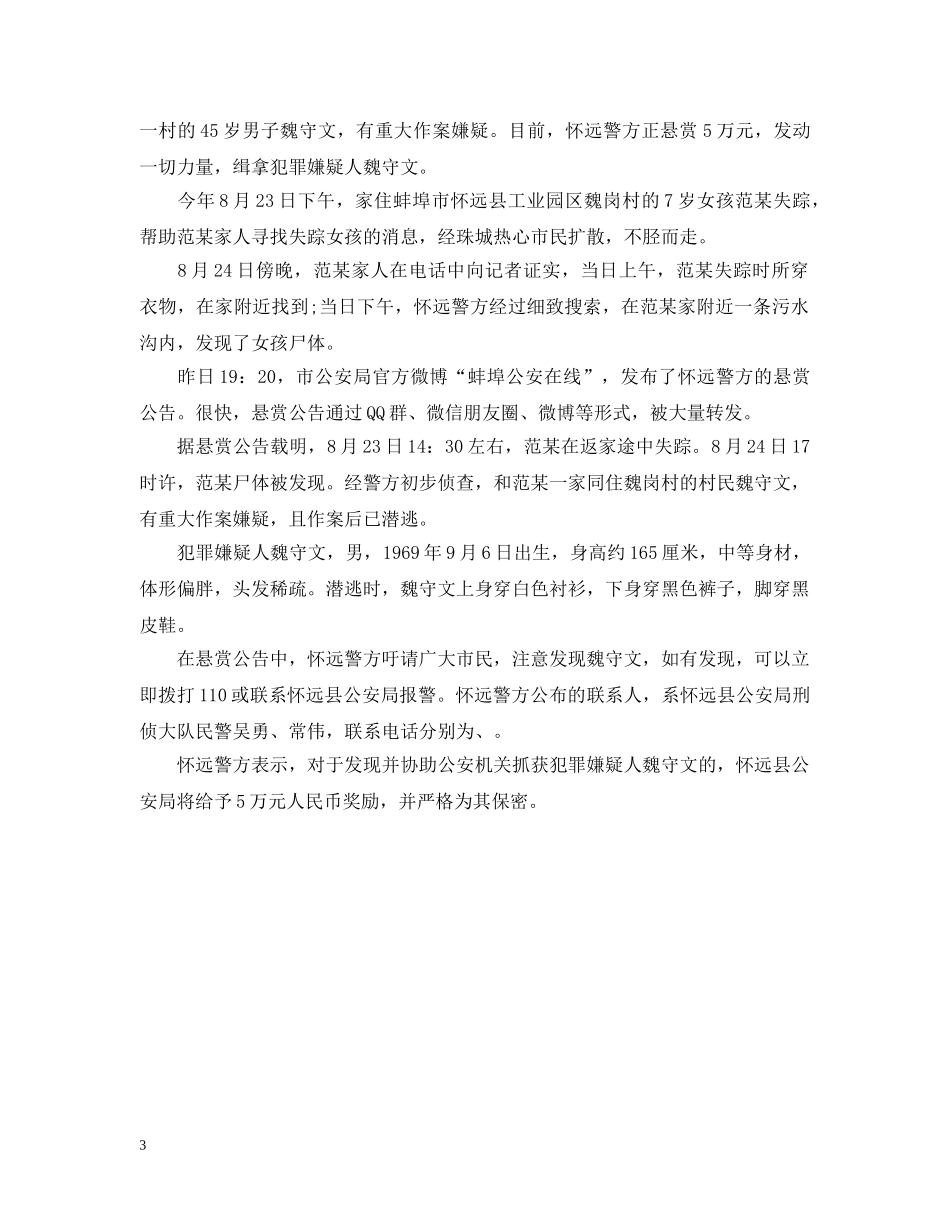 一村的45岁男子魏守文，有重大作案嫌疑。目前，怀远警方正悬赏5万元，发动一切力量，缉拿犯罪嫌疑人魏守文。

今年8月23日下午，家住蚌埠市怀远县工业园区魏岗村的7岁女孩范某失踪，帮助范某家人寻找失踪女孩的消息，经珠城热心市民扩散，不胫而走。

8月24日傍晚，范某家人在电话中向记者证实，当日上午，范某失踪时所穿衣物，在家附近找到;当日下午，怀远警方经过细致搜索，在范某家附近一条污水沟内，发现了女孩尸体。

昨日19：20，市公安局官方微博“蚌埠公安在线”，发布了怀远警方的悬赏公告。很快，悬赏公告通过QQ群、微信朋友圈、微博等形式，被大量转发。

据悬赏公告载明，8月23日14：30左右，范某在返家途中失踪。8月24日17时许，范某尸体被发现。经警方初步侦查，和范某一家同住魏岗村的村民魏守文，有重大作案嫌疑，且作案后已潜逃。

犯罪嫌疑人魏守文，男，1969年9月6日出生，身高约165厘米，中等身材，体形偏胖，头发稀疏。潜逃时，魏守文上身穿白色衬衫，下身穿黑色裤子，脚穿黑皮鞋。

在悬赏公告中，怀远警方吁请广大市民，注意发现魏守文，如有发现，可以立即拨打110或联系怀远县公安局报警。怀远警方公布的联系人，系怀远县公安局刑侦大队民警吴勇、常伟，联系电话分别为、。

怀远警方表示，对于发现并协助公安机关抓获犯罪嫌疑人魏守文的，怀远县公安局将给予5万元人民币奖励，并严格为其保密。

3